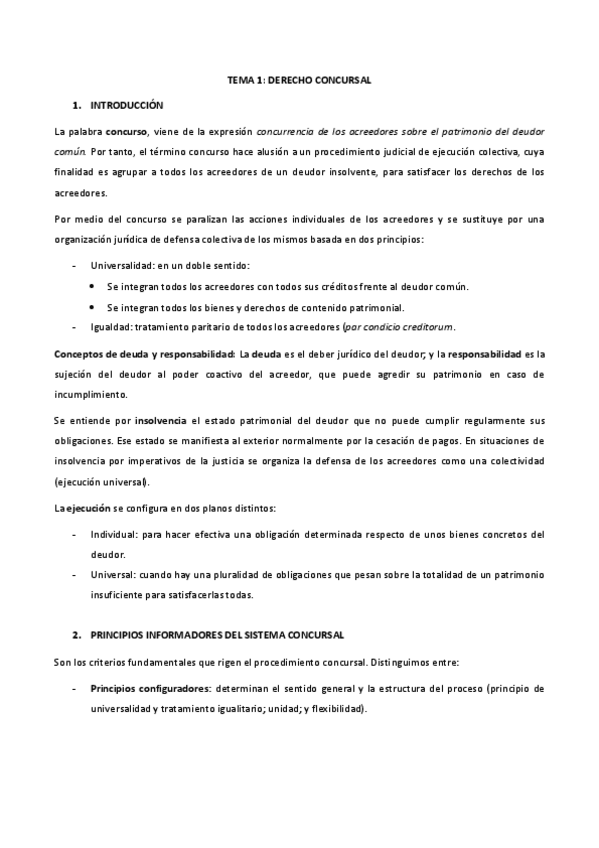 TEMA 1: DERECHO CONCURSAL

1. INTRODUCCIÓN

La palabra concurso, viene de la expresión concurrencia de los acreedores sobre el patrimonio del deudor común. Por tanto, el término concurso hace alusión a un procedimiento judicial de ejecución colectiva, cuya finalidad es agrupar a todos los acreedores de un deudor insolvente, para satisfacer los derechos de los acreedores.

Por medio del concurso se paralizan las acciones individuales de los acreedores y se sustituye por una organización jurídica de defensa colectiva de los mismos basada en dos principios:

- Universalidad: en un doble sentido:
  • Se integran todos los acreedores con todos sus créditos frente al deudor común.
  • Se integran todos los bienes y derechos de contenido patrimonial.
- Igualdad: tratamiento paritario de todos los acreedores (par condicio creditorum.

Conceptos de deuda y responsabilidad: La deuda es el deber jurídico del deudor; y la responsabilidad es la sujeción del deudor al poder coactivo del acreedor, que puede agredir su patrimonio en caso de incumplimiento.

Se entiende por insolvencia el estado patrimonial del deudor que no puede cumplir regularmente sus obligaciones. Ese estado se manifiesta al exterior normalmente por la cesación de pagos. En situaciones de insolvencia por imperativos de la justicia se organiza la defensa de los acreedores como una colectividad (ejecución universal).

La ejecución se configura en dos planos distintos:

- Individual: para hacer efectiva una obligación determinada respecto de unos bienes concretos del deudor.
- Universal: cuando hay una pluralidad de obligaciones que pesan sobre la totalidad de un patrimonio insuficiente para satisfacerlas todas.

2. PRINCIPIOS INFORMADORES DEL SISTEMA CONCURSAL

Son los criterios fundamentales que rigen el procedimiento concursal. Distinguimos entre:

- Principios configuradores: determinan el sentido general y la estructura del proceso (principio de universalidad y tratamiento igualitario; unidad; y flexibilidad).